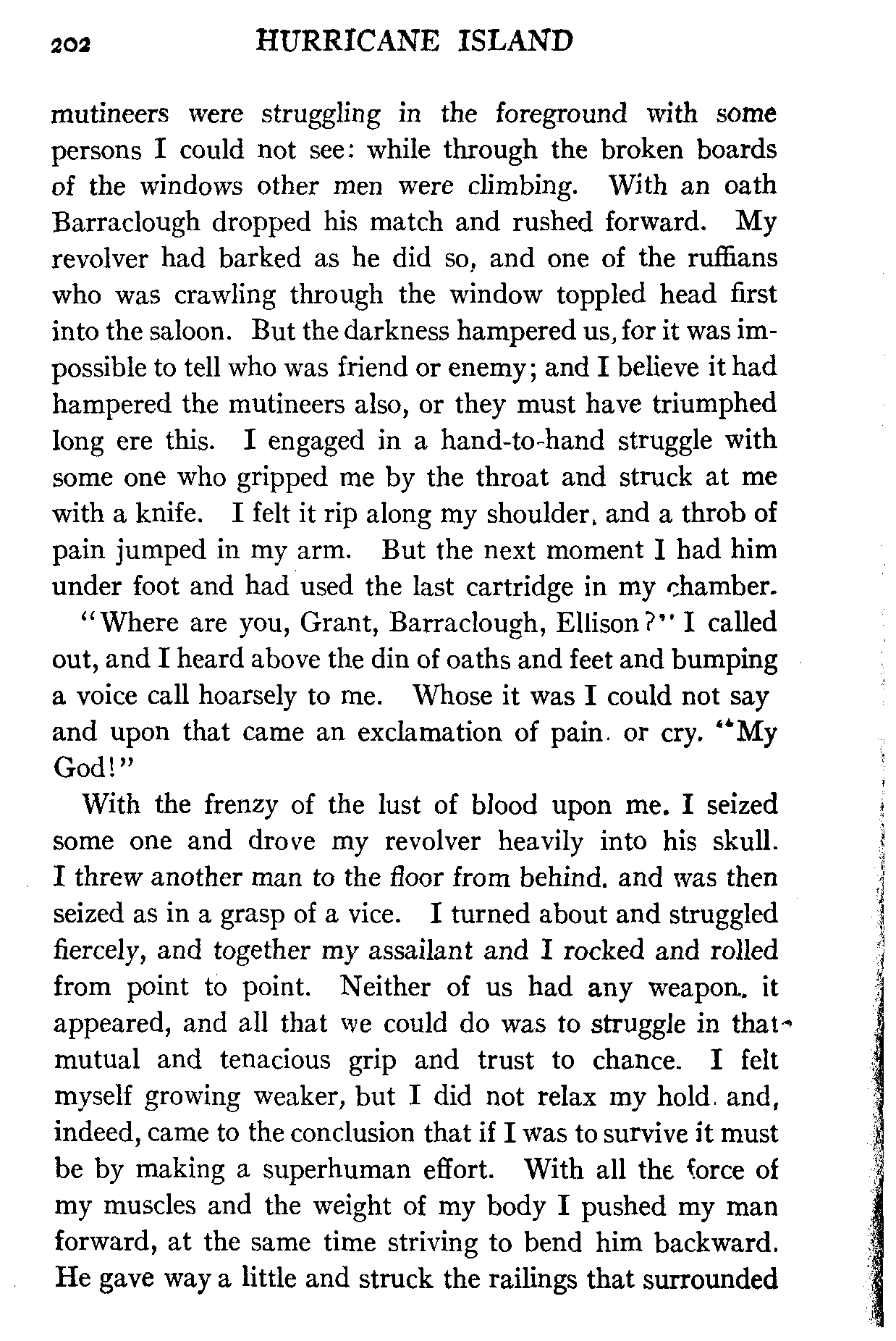 202 HURRICANE ISLAND

mutineers were struggling in the foreground with some persons I could not see: while through the broken boards of the windows other men were climbing. With an oath Barraclough dropped his match and rushed forward. My revolver had barked as he did so, and one of the ruffians who was crawling through the window toppled head first into the saloon. But the darkness hampered us, for it was impossible to tell who was friend or enemy; and I believe it had hampered the mutineers also, or they must have triumphed long ere this. I engaged in a hand-to-hand struggle with some one who gripped me by the throat and struck at me with a knife. I felt it rip along my shoulder, and a throb of pain jumped in my arm. But the next moment I had him under foot and had used the last cartridge in my chamber.

"Where are you, Grant, Barraclough, Ellison?" I called out, and I heard above the din of oaths and feet and bumping a voice call hoarsely to me. Whose it was I could not say and upon that came an exclamation of pain. or cry. "My God!"

With the frenzy of the lust of blood upon me. I seized some one and drove my revolver heavily into his skull. I threw another man to the floor from behind. and was then seized as in a grasp of a vice. I turned about and struggled fiercely, and together my assailant and I rocked and rolled from point to point. Neither of us had any weapon. it appeared, and all that we could do was to struggle in that mutual and tenacious grip and trust to chance. I felt myself growing weaker, but I did not relax my hold. and, indeed, came to the conclusion that if I was to survive it must be by making a superhuman effort. With all the force of my muscles and the weight of my body I pushed my man forward, at the same time striving to bend him backward. He gave way a little and struck the railings that surrounded